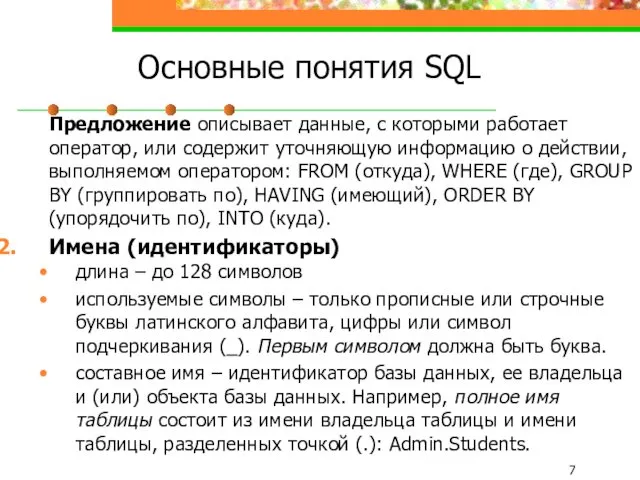 Основные понятия SQL

Предложение описывает данные, с которыми работает оператор, или содержит уточняющую информацию о действии, выполняемом оператором: FROM (откуда), WHERE (где), GROUP BY (группировать по), HAVING (имеющий), ORDER BY (упорядочить по), INTO (куда).

2. Имена (идентификаторы)

• длина – до 128 символов

• используемые символы – только прописные или строчные буквы латинского алфавита, цифры или символ подчеркивания (_). Первым символом должна быть буква.

• составное имя – идентификатор базы данных, ее владельца и (или) объекта базы данных. Например, полное имя таблицы состоит из имени владельца таблицы и имени таблицы, разделенных точкой (.): Admin.Students.

7